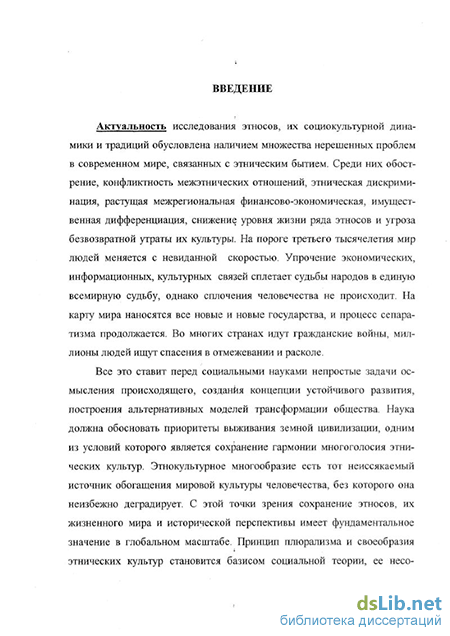 ВВЕДЕНИЕ

Актуальность исследования этносов, их социокультурной динамики и традиций обусловлена наличием множества нерешенных проблем в современном мире, связанных с этническим бытием. Среди них обострение, конфликтность межэтнических отношений, этническая дискриминация, растущая межрегиональная финансово-экономическая, имущественная дифференциация, снижение уровня жизни ряда этносов и угроза безвозвратной утраты их культуры. На пороге третьего тысячелетия мир людей меняется с невиданной скоростью. Упрочение экономических, информационных, культурных связей сплетает судьбы народов в единую всемирную судьбу, однако сплочения человечества не происходит. На карту мира наносятся все новые и новые государства, и процесс сепаратизма продолжается. Во многих странах идут гражданские войны, миллионы людей ищут спасения в отмежевании и расколе.

Все это ставит перед социальными науками непростые задачи осмысления происходящего, создания концепции устойчивого развития, построения альтернативных моделей трансформации общества. Наука должна обосновать приоритеты выживания земной цивилизации, одним из условий которого является сохранение гармонии многоголосия этнических культур. Этнокультурное многообразие есть тот неиссякаемый источник обогащения мировой культуры человечества, без которого она неизбежно деградирует. С этой точки зрения сохранение этносов, их жизненного мира и исторической перспективы имеет фундаментальное значение в глобальном масштабе. Принцип плюрализма и своеобразия этнических культур становится базисом социальной теории, ее несо-

dsLib.net
библиотека диссертаций